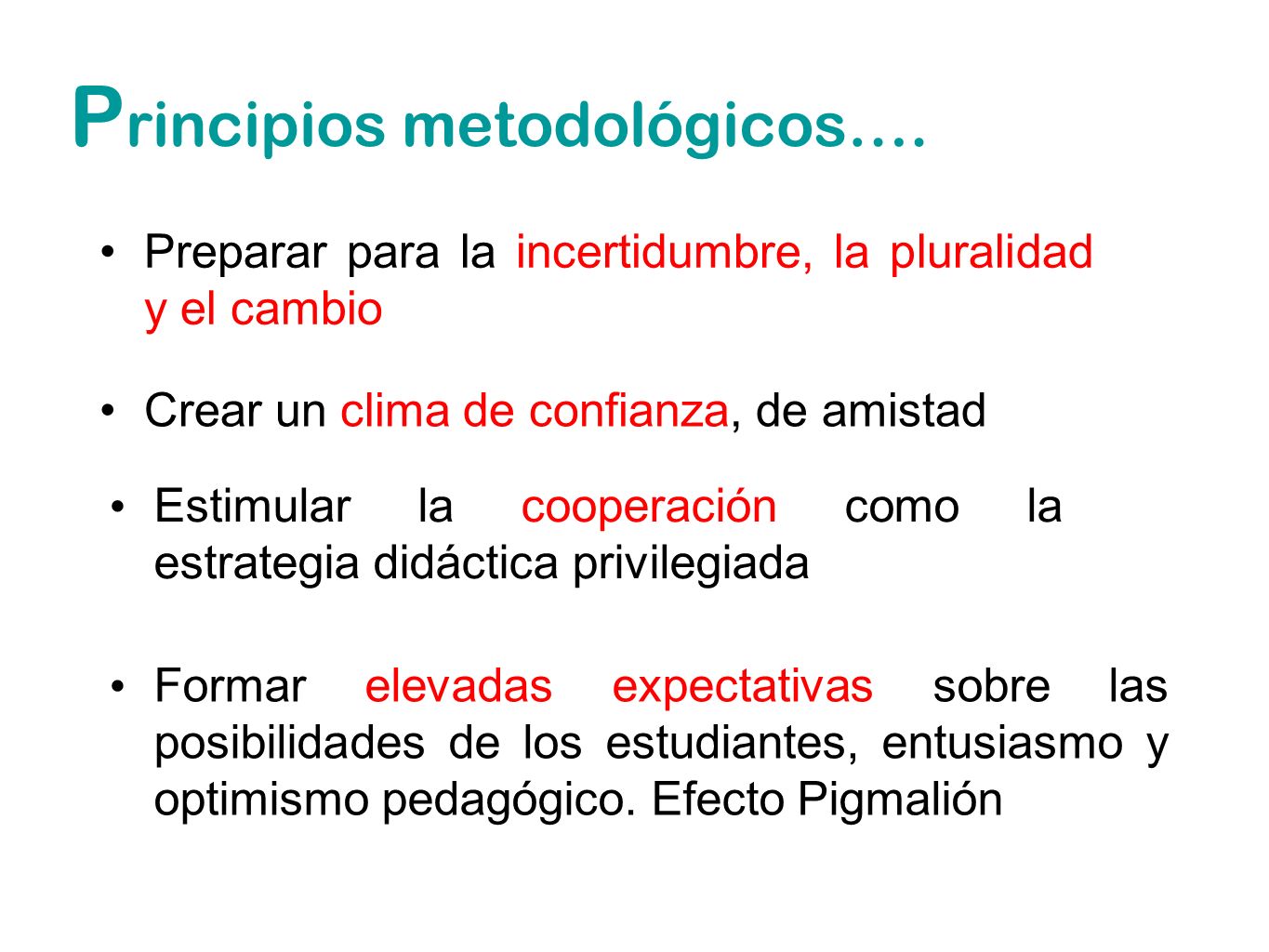 Principios metodológicos….

• Preparar para la incertidumbre, la pluralidad y el cambio

• Crear un clima de confianza, de amistad

• Estimular la cooperación como la estrategia didáctica privilegiada

• Formar elevadas expectativas sobre las posibilidades de los estudiantes, entusiasmo y optimismo pedagógico. Efecto Pigmalión